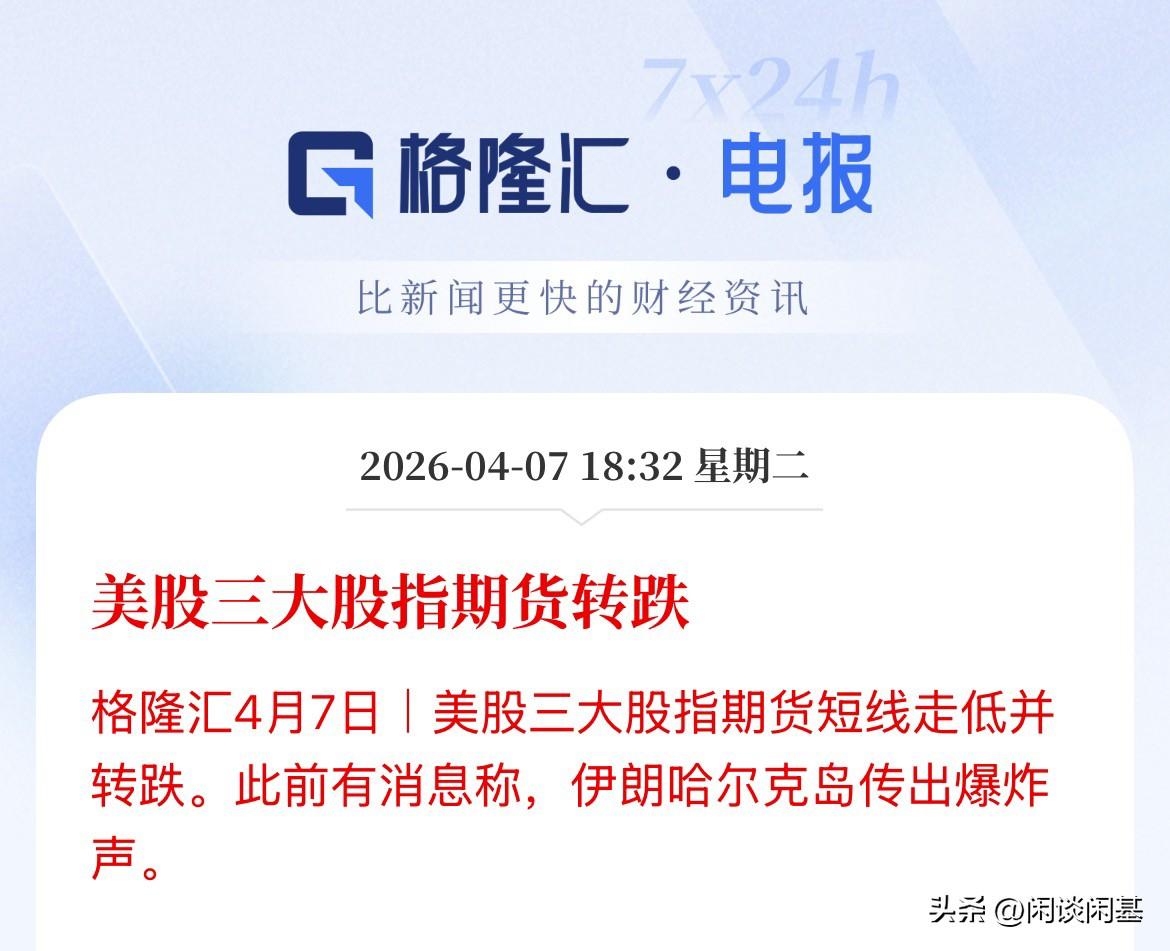 7x24h

格隆汇 · 电报

比新闻更快的财经资讯

2026-04-07 18:32 星期二

美股三大股指期货转跌

格隆汇4月7日｜美股三大股指期货短线走低并转跌。此前有消息称，伊朗哈尔克岛传出爆炸声。

头条 @闲谈闲基